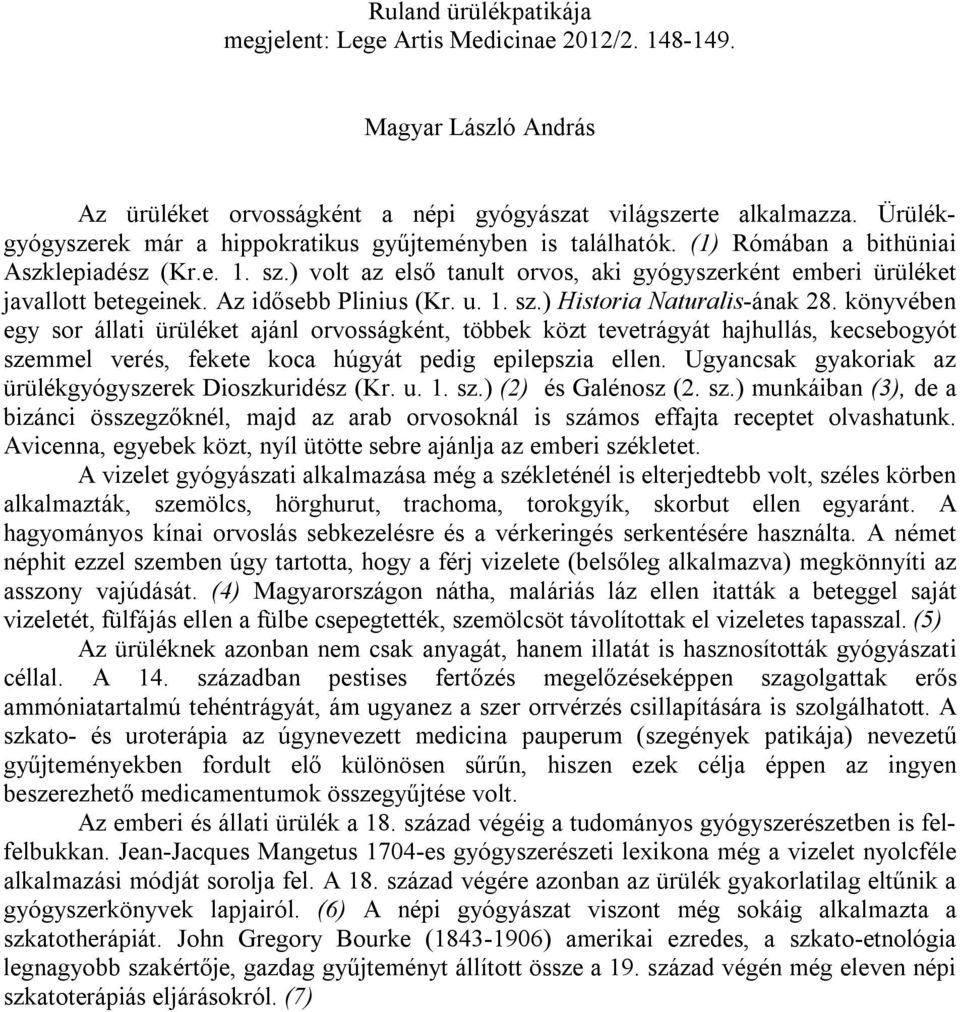 Ruland ürülékpatikája
megjelent: Lege Artis Medicinae 2012/2. 148-149.

Magyar László András

Az ürüléket orvosságként a népi gyógyászat világszerte alkalmazza. Ürülékgyógyszerek már a hippokratikus gyűjteményben is találhatók. (1) Rómában a bithüniai Aszklepiadész (Kr.e. 1. sz.) volt az első tanult orvos, aki gyógyszerként emberi ürüléket javallott betegeinek. Az idősebb Plinius (Kr. u. 1. sz.) Historia Naturalis-ának 28. könyvében egy sor állati ürüléket ajánl orvosságként, többek közt tevetrágyát hajhullás, kecsebogyót szemmel verés, fekete koca húgyát pedig epilepszia ellen. Ugyancsak gyakoriak az ürülékgyógyszerek Dioszkuridész (Kr. u. 1. sz.) (2) és Galénosz (2. sz.) munkáiban (3), de a bizánci összegzőknél, majd az arab orvosoknál is számos effajta receptet olvashatunk. Avicenna, egyebek közt, nyíl ütötte sebre ajánlja az emberi székletet.

A vizelet gyógyászati alkalmazása még a székleténél is elterjedtebb volt, széles körben alkalmazták, szemölcs, hörghurut, trachoma, torokgyík, skorbut ellen egyaránt. A hagyományos kínai orvoslás sebkezelésre és a vérkeringés serkentésére használta. A német néphit ezzel szemben úgy tartotta, hogy a férj vizelete (belsőleg alkalmazva) megkönnyíti az asszony vajúdását. (4) Magyarországon nátha, maláriás láz ellen itatták a beteggel saját vizeletét, fülfájás ellen a fülbe csepegtették, szemölcsöt távolítottak el vizeletes tapasszal. (5)

Az ürüléknek azonban nem csak anyagát, hanem illatát is hasznosították gyógyászati céllal. A 14. században pestises fertőzés megelőzéseképpen szagolgattak erős ammóniatartalmú tehéntrágyát, ám ugyanez a szer orrvérzés csillapítására is szolgálhatott. A szkato- és uroterápia az úgynevezett medicina pauperum (szegények patikája) nevezetű gyűjteményekben fordult elő különösen sűrűn, hiszen ezek célja éppen az ingyen beszerezhető medicamentumok összegyűjtése volt.

Az emberi és állati ürülék a 18. század végéig a tudományos gyógyszerészetben is felfelbukkan. Jean-Jacques Mangetus 1704-es gyógyszerészeti lexikona még a vizelet nyolcféle alkalmazási módját sorolja fel. A 18. század végére azonban az ürülék gyakorlatilag eltűnik a gyógyszerkönyvek lapjairól. (6) A népi gyógyászat viszont még sokáig alkalmazta a szkatotherápiát. John Gregory Bourke (1843-1906) amerikai ezredes, a szkato-etnológia legnagyobb szakértője, gazdag gyűjteményt állított össze a 19. század végén még eleven népi szkatoterápiás eljárásokról. (7)